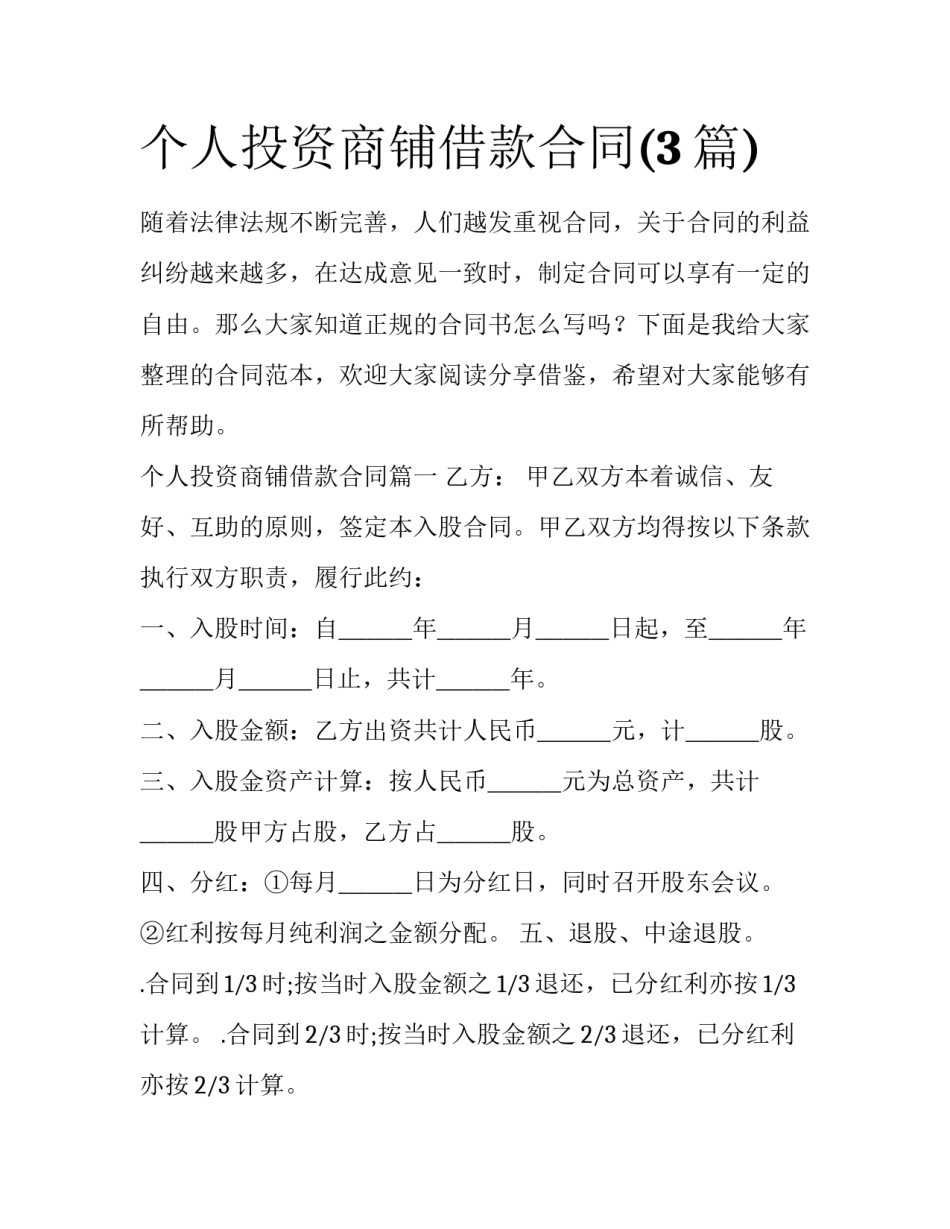 个人投资商铺借款合同(3篇)

随着法律法规不断完善，人们越发重视合同，关于合同的利益纠纷越来越多，在达成意见一致时，制定合同可以享有一定的自由。那么大家知道正规的合同书怎么写吗？下面是我给大家整理的合同范本，欢迎大家阅读分享借鉴，希望对大家能够有所帮助。

个人投资商铺借款合同篇一 乙方： 甲乙双方本着诚信、友好、互助的原则，签定本入股合同。甲乙双方均得按以下条款执行双方职责，履行此约：

一、入股时间：自____年____月____日起，至____年____月____日止，共计____年。

二、入股金额：乙方出资共计人民币____元，计____股。

三、入股金资产计算：按人民币____元为总资产，共计____股甲方占股，乙方占____股。

四、分红：①每月____日为分红日，同时召开股东会议。

②红利按每月纯利润之金额分配。 五、退股、中途退股。

.合同到1/3时;按当时入股金额之1/3退还，已分红利亦按1/3计算。 .合同到2/3时;按当时入股金额之2/3退还，已分红利亦按2/3计算。